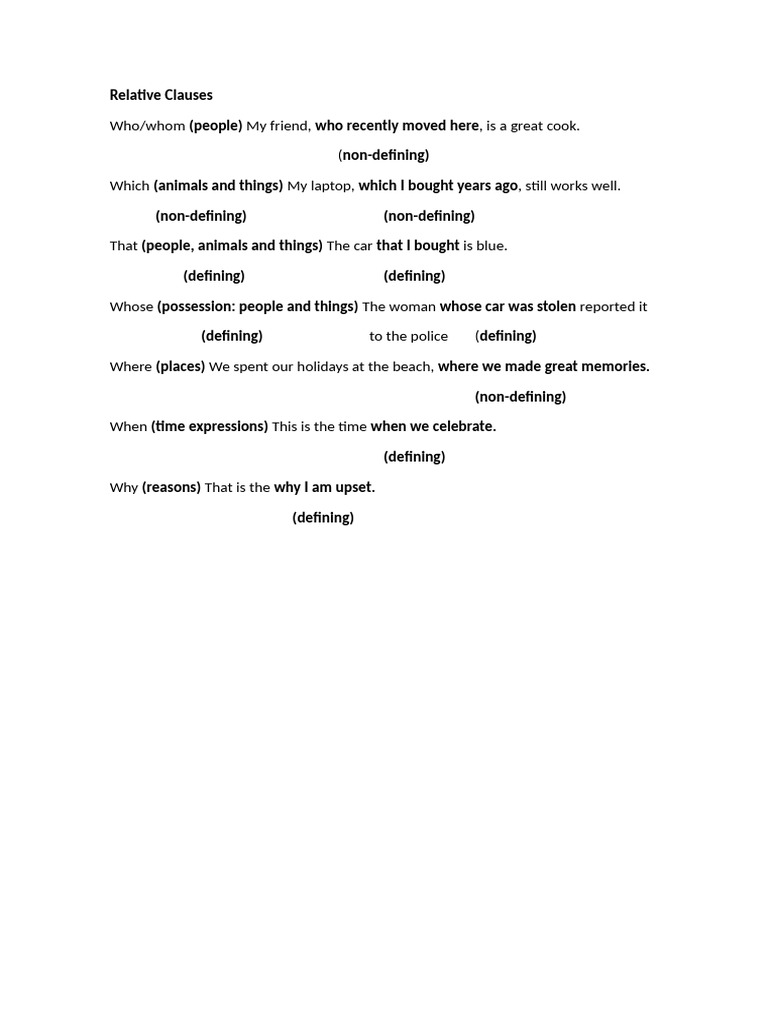 Relative Clauses

Who/whom (people) My friend, who recently moved here, is a great cook.

(non-defining)

Which (animals and things) My laptop, which I bought years ago, still works well.

(non-defining) (non-defining)

That (people, animals and things) The car that I bought is blue.

(defining) (defining)

Whose (possession: people and things) The woman whose car was stolen reported it

(defining) to the police (defining)

Where (places) We spent our holidays at the beach, where we made great memories.

(non-defining)

When (time expressions) This is the time when we celebrate.

(defining)

Why (reasons) That is the why I am upset.

(defining)